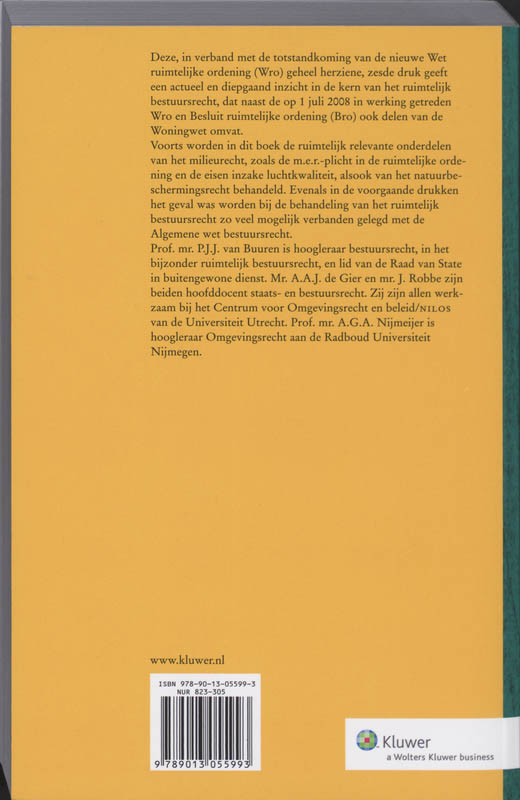 Deze, in verband met de totstandkoming van de nieuwe Wet ruimtelijke ordening (Wro) geheel herziene, zesde druk geeft een actueel en diepgaand inzicht in de kern van het ruimtelijk bestuursrecht, dat naast de op 1 juli 2008 in werking getreden Wro en Besluit ruimtelijke ordening (Bro) ook delen van de Woningwet omvat.
Voorts worden in dit boek de ruimtelijk relevante onderdelen van het milieurecht, zoals de m.e.r.-plicht in de ruimtelijke ordening en de eisen inzake luchtkwaliteit, alsook van het natuurbeschermingsrecht behandeld. Evenals in de voorgaande drukken het geval was worden bij de behandeling van het ruimtelijk bestuursrecht zo veel mogelijk verbanden gelegd met de Algemene wet bestuursrecht.
Prof. mr. P.J.J. van Buuren is hoogleraar bestuursrecht, in het bijzonder ruimtelijk bestuursrecht, en lid van de Raad van State in buitengewone dienst. Mr. A.A.J. de Gier en mr. J. Robbe zijn beiden hoofddocent staats- en bestuursrecht. Zij zijn allen werkzaam bij het Centrum voor Omgevingsrecht en beleid/NILOS van de Universiteit Utrecht. Prof. mr. A.G.A. Nijmeijer is hoogleraar Omgevingsrecht aan de Radboud Universiteit Nijmegen.

www.kluwer.nl

ISBN 978-90-13-05599-3
NUR 823-305

9 789013 055993

Kluwer
a Wolters Kluwer business